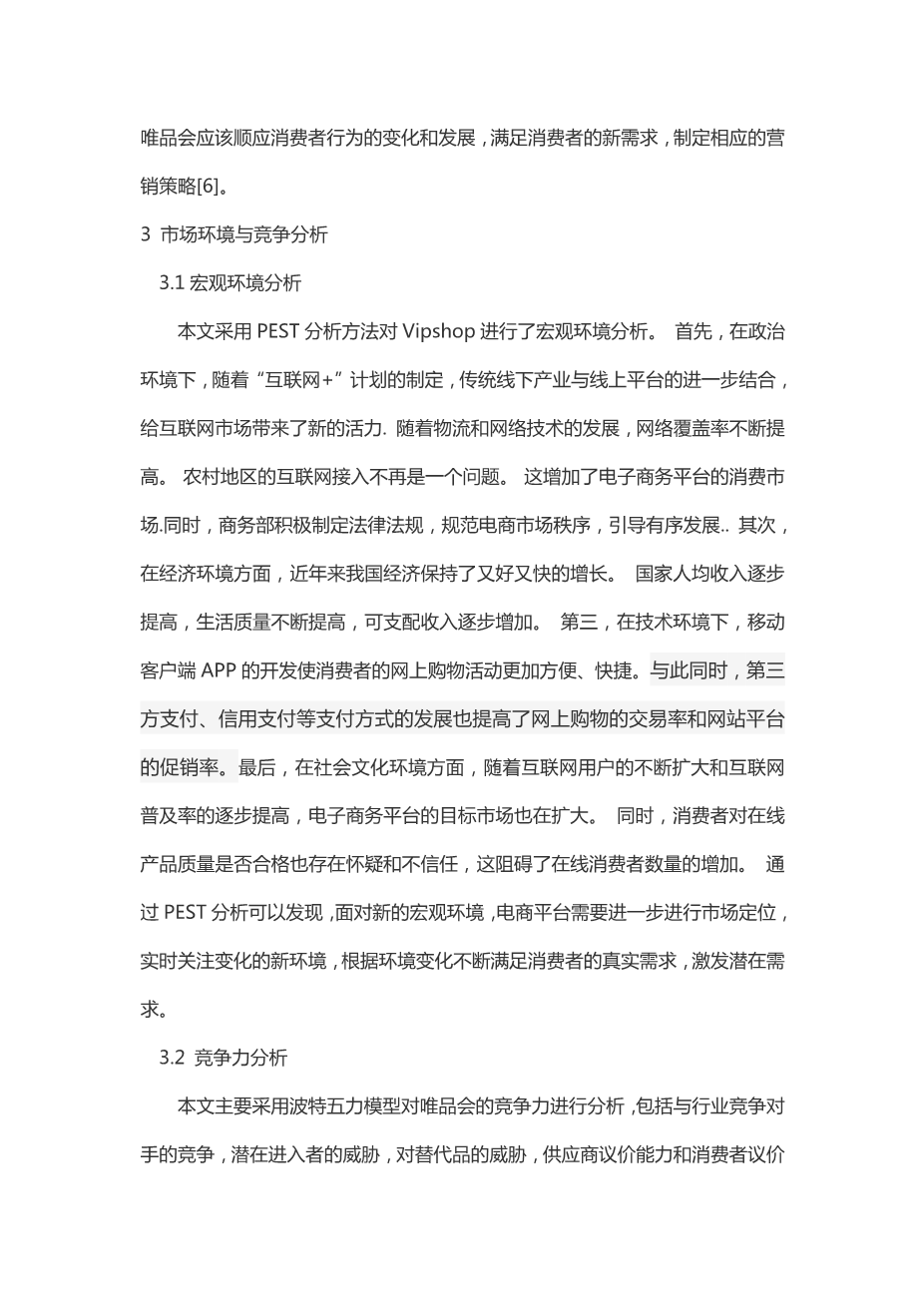 唯品会应该顺应消费者行为的变化和发展，满足消费者的新需求，制定相应的营销策略[6]。

3 市场环境与竞争分析

3.1 宏观环境分析

本文采用 PEST 分析方法对 Vipshop 进行了宏观环境分析。 首先，在政治环境下，随着“互联网+”计划的制定，传统线下产业与线上平台的进一步结合，给互联网市场带来了新的活力. 随着物流和网络技术的发展，网络覆盖率不断提高。 农村地区的互联网接入不再是一个问题。 这增加了电子商务平台的消费市场.同时，商务部积极制定法律法规，规范电商市场秩序，引导有序发展.. 其次，在经济环境方面，近年来我国经济保持了又好又快的增长。 国家人均收入逐步提高，生活质量不断提高，可支配收入逐步增加。 第三，在技术环境下，移动客户端 APP 的开发使消费者的网上购物活动更加方便、快捷。与此同时，第三方支付、信用支付等支付方式的发展也提高了网上购物的交易率和网站平台的促销率。最后，在社会文化环境方面，随着互联网用户的不断扩大和互联网普及率的逐步提高，电子商务平台的目标市场也在扩大。 同时，消费者对在线产品质量是否合格也存在怀疑和不信任，这阻碍了在线消费者数量的增加。 通过 PEST 分析可以发现，面对新的宏观环境，电商平台需要进一步进行市场定位，实时关注变化的新环境，根据环境变化不断满足消费者的真实需求，激发潜在需求。

3.2 竞争力分析

本文主要采用波特五力模型对唯品会的竞争力进行分析，包括与行业竞争对手的竞争，潜在进入者的威胁，对替代品的威胁，供应商议价能力和消费者议价